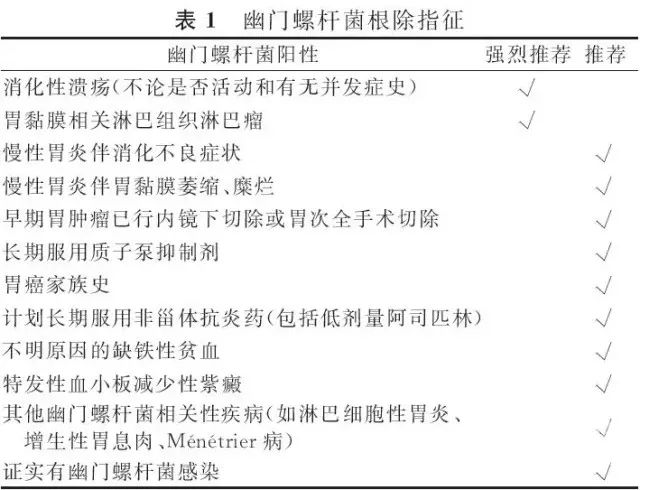 表 1　幽门螺杆菌根除指征

| 幽门螺杆菌阳性 | 强烈推荐 | 推荐 |
|---|---|---|
| 消化性溃疡(不论是否活动和有无并发症史) | √ | |
| 胃黏膜相关淋巴组织淋巴瘤 | √ | |
| 慢性胃炎伴消化不良症状 | | √ |
| 慢性胃炎伴胃黏膜萎缩、糜烂 | | √ |
| 早期胃肿瘤已行内镜下切除或胃次全手术切除 | | √ |
| 长期服用质子泵抑制剂 | | √ |
| 胃癌家族史 | | √ |
| 计划长期服用非甾体抗炎药(包括低剂量阿司匹林) | | √ |
| 不明原因的缺铁性贫血 | | √ |
| 特发性血小板减少性紫癜 | | √ |
| 其他幽门螺杆菌相关性疾病(如淋巴细胞性胃炎、增生性胃息肉、Ménétrier 病) | | √ |
| 证实有幽门螺杆菌感染 | | √ |